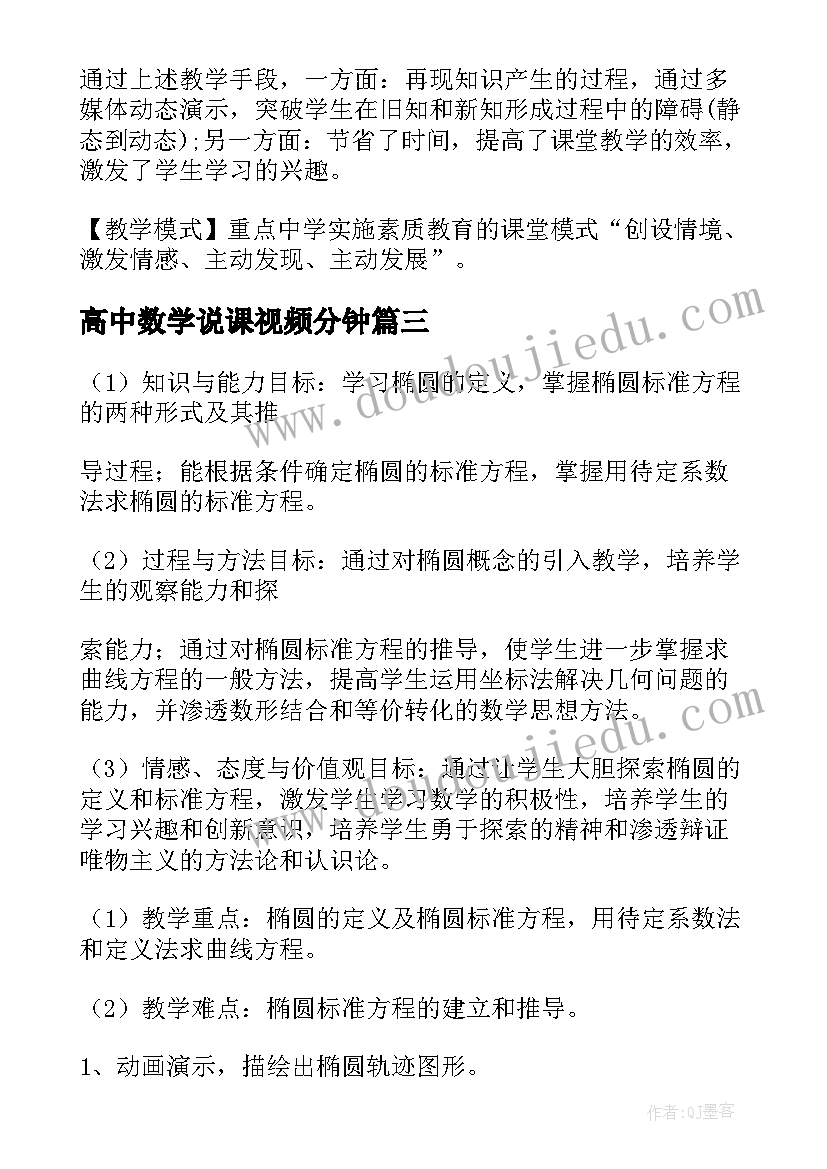 通过上述教学手段，一方面：再现知识产生的过程，通过多媒体动态演示，突破学生在旧知和新知形成过程中的障碍(静态到动态);另一方面：节省了时间，提高了课堂教学的效率，激发了学生学习的兴趣。

【教学模式】重点中学实施素质教育的课堂模式“创设情境、激发情感、主动发现、主动发展”。

高中数学说课视频分钟篇三

www.doudoujiedu.com

（1）知识与能力目标：学习椭圆的定义，掌握椭圆标准方程的两种形式及其推

导过程；能根据条件确定椭圆的标准方程，掌握用待定系数法求椭圆的标准方程。

（2）过程与方法目标：通过对椭圆概念的引入教学，培养学生的观察能力和探

索能力；通过对椭圆标准方程的推导，使学生进一步掌握求曲线方程的一般方法，提高学生运用坐标法解决几何问题的能力，并渗透数形结合和等价转化的数学思想方法。

www.doudoujiedu.com

（3）情感、态度与价值观目标：通过让学生大胆探索椭圆的定义和标准方程，激发学生学习数学的积极性，培养学生的学习兴趣和创新意识，培养学生勇于探索的精神和渗透辩证唯物主义的方法论和认识论。

（1）教学重点：椭圆的定义及椭圆标准方程，用待定系数法和定义法求曲线方程。

（2）教学难点：椭圆标准方程的建立和推导。

1、动画演示，描绘出椭圆轨迹图形。

作者:QJ墨客